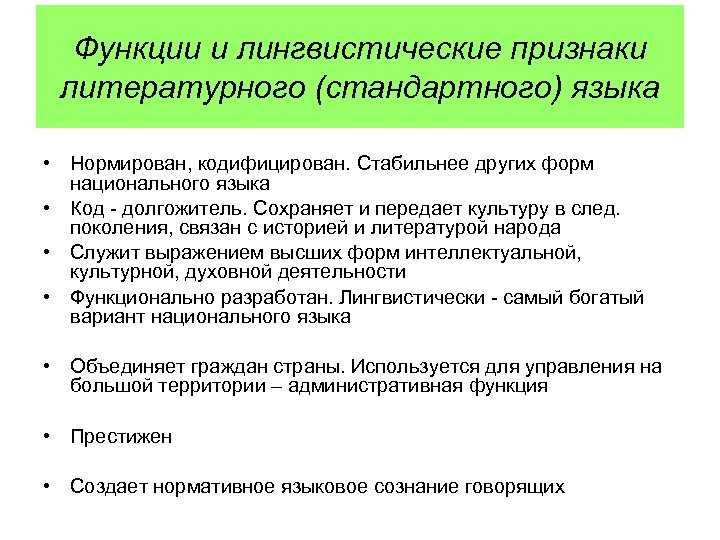 Функции и лингвистические признаки литературного (стандартного) языка

• Нормирован, кодифицирован. Стабильнее других форм национального языка
• Код - долгожитель. Сохраняет и передает культуру в след. поколения, связан с историей и литературой народа
• Служит выражением высших форм интеллектуальной, культурной, духовной деятельности
• Функционально разработан. Лингвистически - самый богатый вариант национального языка

• Объединяет граждан страны. Используется для управления на большой территории – административная функция

• Престижен

• Создает нормативное языковое сознание говорящих